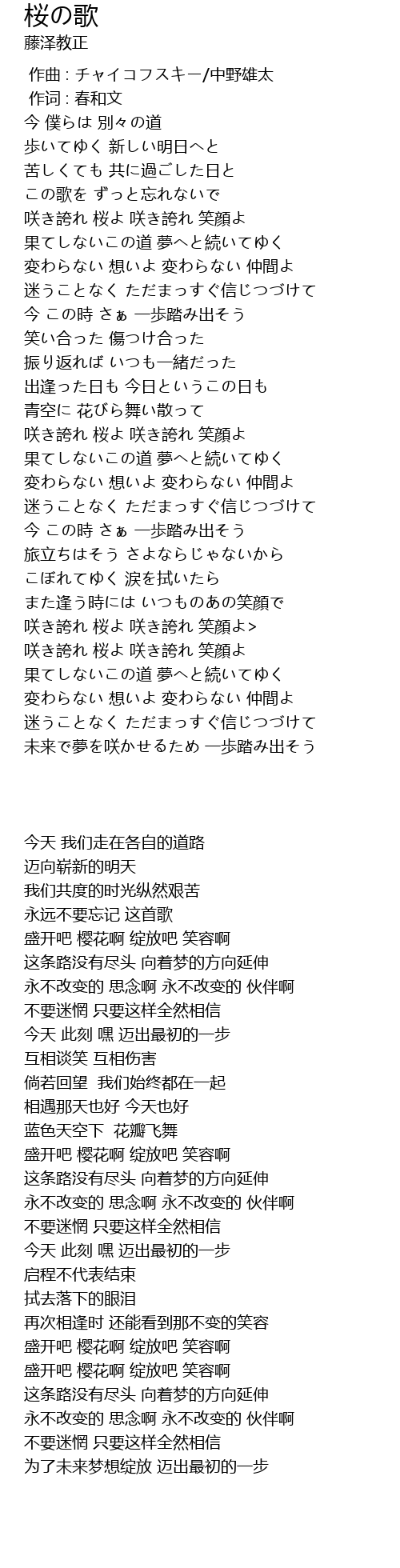 桜の歌
藤泽教正

作曲 : チャイコフスキー/中野雄太
作词 : 春和文
今 僕らは 別々の道
歩いてゆく 新しい明日へと
苦しくても 共に過ごした日と
この歌を ずっと忘れないで
咲き誇れ 桜よ 咲き誇れ 笑顔よ
果てしないこの道 夢へと続いてゆく
変わらない 想いよ 変わらない 仲間よ
迷うことなく ただまっすぐ信じつづけて
今 この時 さぁ 一歩踏み出そう
笑い合った 傷つけ合った
振り返れば いつも一緒だった
出逢った日も 今日というこの日も
青空に 花びら舞い散って
咲き誇れ 桜よ 咲き誇れ 笑顔よ
果てしないこの道 夢へと続いてゆく
変わらない 想いよ 変わらない 仲間よ
迷うことなく ただまっすぐ信じつづけて
今 この時 さぁ 一歩踏み出そう
旅立ちはそう さよならじゃないから
こぼれてゆく 涙を拭いたら
また逢う時には いつものあの笑顔で
咲き誇れ 桜よ 咲き誇れ 笑顔よ>
咲き誇れ 桜よ 咲き誇れ 笑顔よ
果てしないこの道 夢へと続いてゆく
変わらない 想いよ 変わらない 仲間よ
迷うことなく ただまっすぐ信じつづけて
未来で夢を咲かせるため 一歩踏み出そう

今天 我们走在各自的道路
迈向崭新的明天
我们共度的时光纵然艰苦
永远不要忘记 这首歌
盛开吧 樱花啊 绽放吧 笑容啊
这条路没有尽头 向着梦的方向延伸
永不改变的 思念啊 永不改变的 伙伴啊
不要迷惘 只要这样全然相信
今天 此刻 嘿 迈出最初的一步
互相谈笑 互相伤害
倘若回望 我们始终都在一起
相遇那天也好 今天也好
蓝色天空下 花瓣飞舞
盛开吧 樱花啊 绽放吧 笑容啊
这条路没有尽头 向着梦的方向延伸
永不改变的 思念啊 永不改变的 伙伴啊
不要迷惘 只要这样全然相信
今天 此刻 嘿 迈出最初的一步
启程不代表结束
拭去落下的眼泪
再次相逢时 还能看到那不变的笑容
盛开吧 樱花啊 绽放吧 笑容啊
盛开吧 樱花啊 绽放吧 笑容啊
这条路没有尽头 向着梦的方向延伸
永不改变的 思念啊 永不改变的 伙伴啊
不要迷惘 只要这样全然相信
为了未来梦想绽放 迈出最初的一步